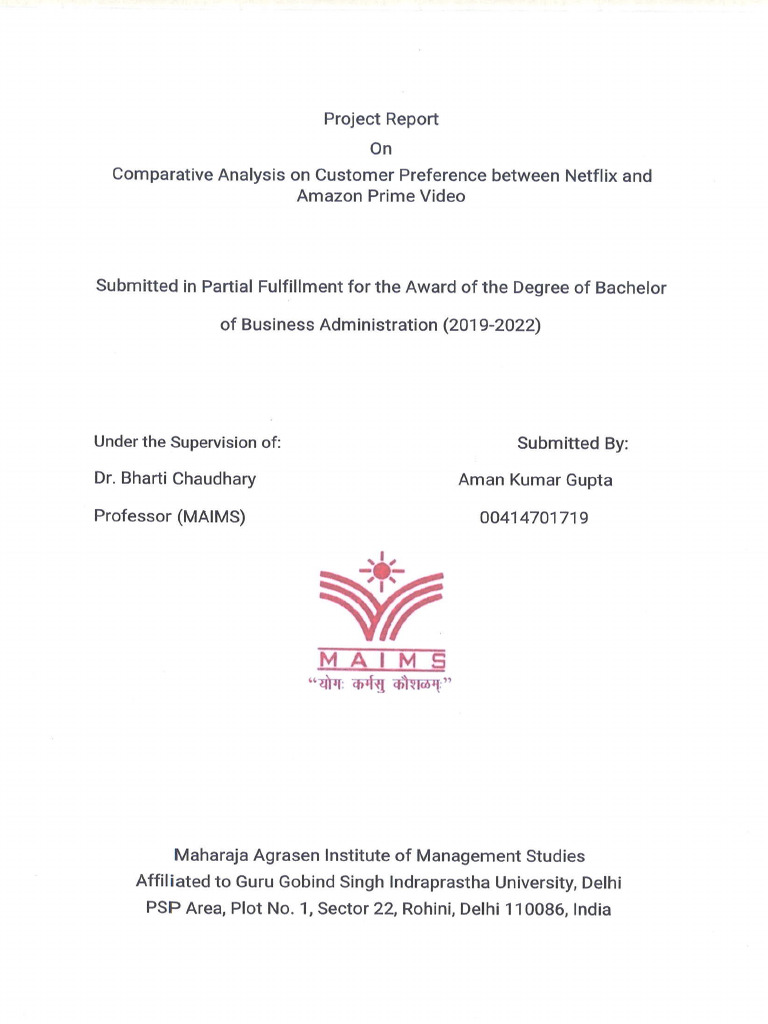 Project Report

On

Comparative Analysis on Customer Preference between Netflix and Amazon Prime Video

Submitted in Partial Fulfillment for the Award of the Degree of Bachelor of Business Administration (2019-2022)

Under the Supervision of:

Dr. Bharti Chaudhary

Professor (MAIMS)

Submitted By:

Aman Kumar Gupta

00414701719

MAIMS

"योगः कर्मसु कौशलम्"

Maharaja Agrasen Institute of Management Studies
Affiliated to Guru Gobind Singh Indraprastha University, Delhi
PSP Area, Plot No. 1, Sector 22, Rohini, Delhi 110086, India